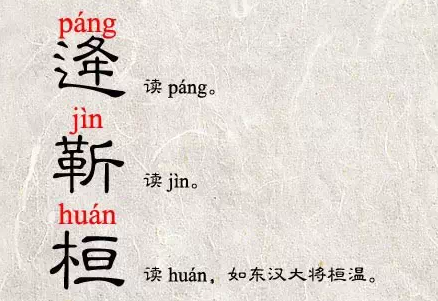 páng
逄
读 páng。

jìn
靳
读 jìn。

huán
桓
读 huán，如东汉大将桓温。